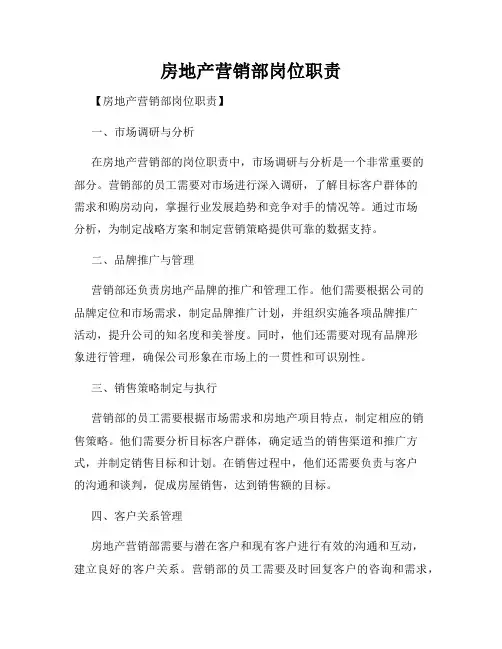 房地产营销部岗位职责

【房地产营销部岗位职责】

一、市场调研与分析

在房地产营销部的岗位职责中，市场调研与分析是一个非常重要的部分。营销部的员工需要对市场进行深入调研，了解目标客户群体的需求和购房动向，掌握行业发展趋势和竞争对手的情况等。通过市场分析，为制定战略方案和制定营销策略提供可靠的数据支持。

二、品牌推广与管理

营销部还负责房地产品牌的推广和管理工作。他们需要根据公司的品牌定位和市场需求，制定品牌推广计划，并组织实施各项品牌推广活动，提升公司的知名度和美誉度。同时，他们还需要对现有品牌形象进行管理，确保公司形象在市场上的一贯性和可识别性。

三、销售策略制定与执行

营销部的员工需要根据市场需求和房地产项目特点，制定相应的销售策略。他们需要分析目标客户群体，确定适当的销售渠道和推广方式，并制定销售目标和计划。在销售过程中，他们还需要负责与客户的沟通和谈判，促成房屋销售，达到销售额的目标。

四、客户关系管理

房地产营销部需要与潜在客户和现有客户进行有效的沟通和互动，建立良好的客户关系。营销部的员工需要及时回复客户的咨询和需求，